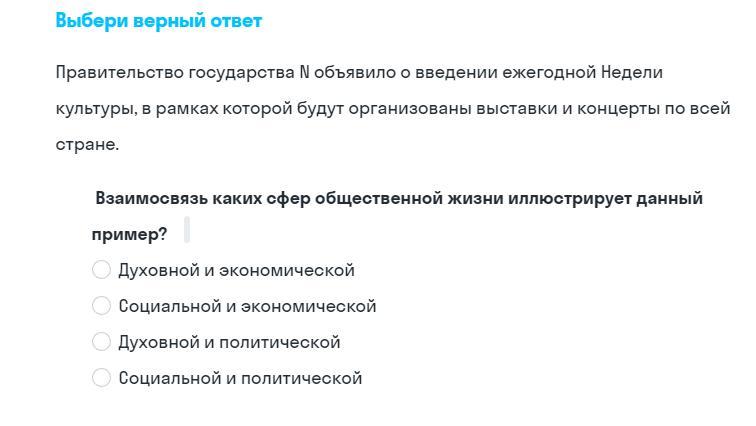 Выбери верный ответ

Правительство государства N объявило о введении ежегодной Недели культуры, в рамках которой будут организованы выставки и концерты по всей стране.

Взаимосвязь каких сфер общественной жизни иллюстрирует данный пример?

Духовной и экономической

Социальной и экономической

Духовной и политической

Социальной и политической